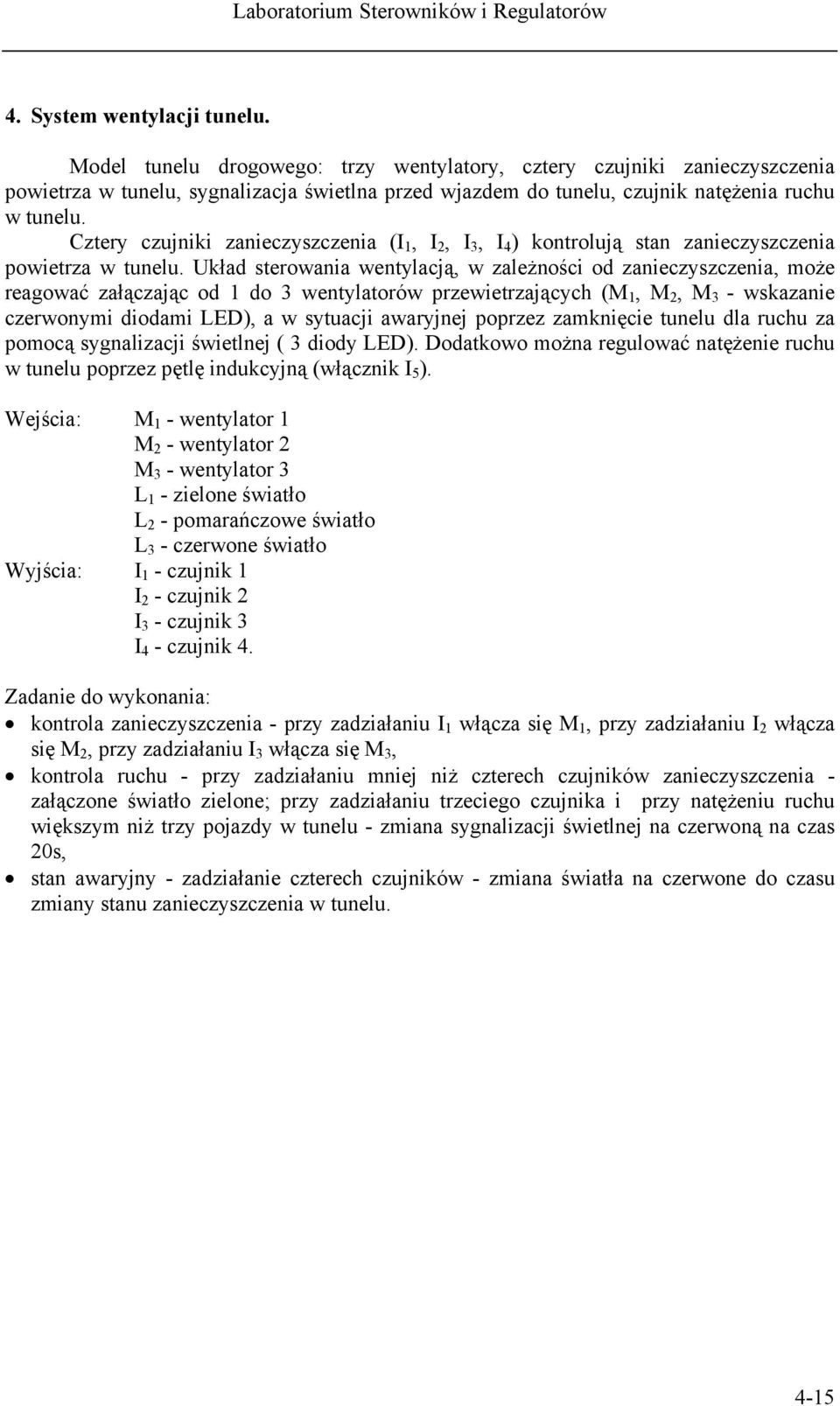 Laboratorium Sterowników i Regulatorów

4. System wentylacji tunelu.

Model tunelu drogowego: trzy wentylatory, cztery czujniki zanieczyszczenia powietrza w tunelu, sygnalizacja świetlna przed wjazdem do tunelu, czujnik natężenia ruchu w tunelu.

Cztery czujniki zanieczyszczenia ($I_1$, $I_2$, $I_3$, $I_4$) kontrolują stan zanieczyszczenia powietrza w tunelu. Układ sterowania wentylacją, w zależności od zanieczyszczenia, może reagować załączając od 1 do 3 wentylatorów przewietrzających ($M_1$, $M_2$, $M_3$ - wskazanie czerwonymi diodami LED), a w sytuacji awaryjnej poprzez zamknięcie tunelu dla ruchu za pomocą sygnalizacji świetlnej ( 3 diody LED). Dodatkowo można regulować natężenie ruchu w tunelu poprzez pętlę indukcyjną (włącznik $I_5$).

Wejścia: $M_1$ - wentylator 1
$M_2$ - wentylator 2
$M_3$ - wentylator 3
$L_1$ - zielone światło
$L_2$ - pomarańczowe światło
$L_3$ - czerwone światło
Wyjścia: $I_1$ - czujnik 1
$I_2$ - czujnik 2
$I_3$ - czujnik 3
$I_4$ - czujnik 4.

Zadanie do wykonania:
• kontrola zanieczyszczenia - przy zadziałaniu $I_1$ włącza się $M_1$, przy zadziałaniu $I_2$ włącza się $M_2$, przy zadziałaniu $I_3$ włącza się $M_3$,
• kontrola ruchu - przy zadziałaniu mniej niż czterech czujników zanieczyszczenia - załączone światło zielone; przy zadziałaniu trzeciego czujnika i przy natężeniu ruchu większym niż trzy pojazdy w tunelu - zmiana sygnalizacji świetlnej na czerwoną na czas 20s,
• stan awaryjny - zadziałanie czterech czujników - zmiana światła na czerwone do czasu zmiany stanu zanieczyszczenia w tunelu.

4-15